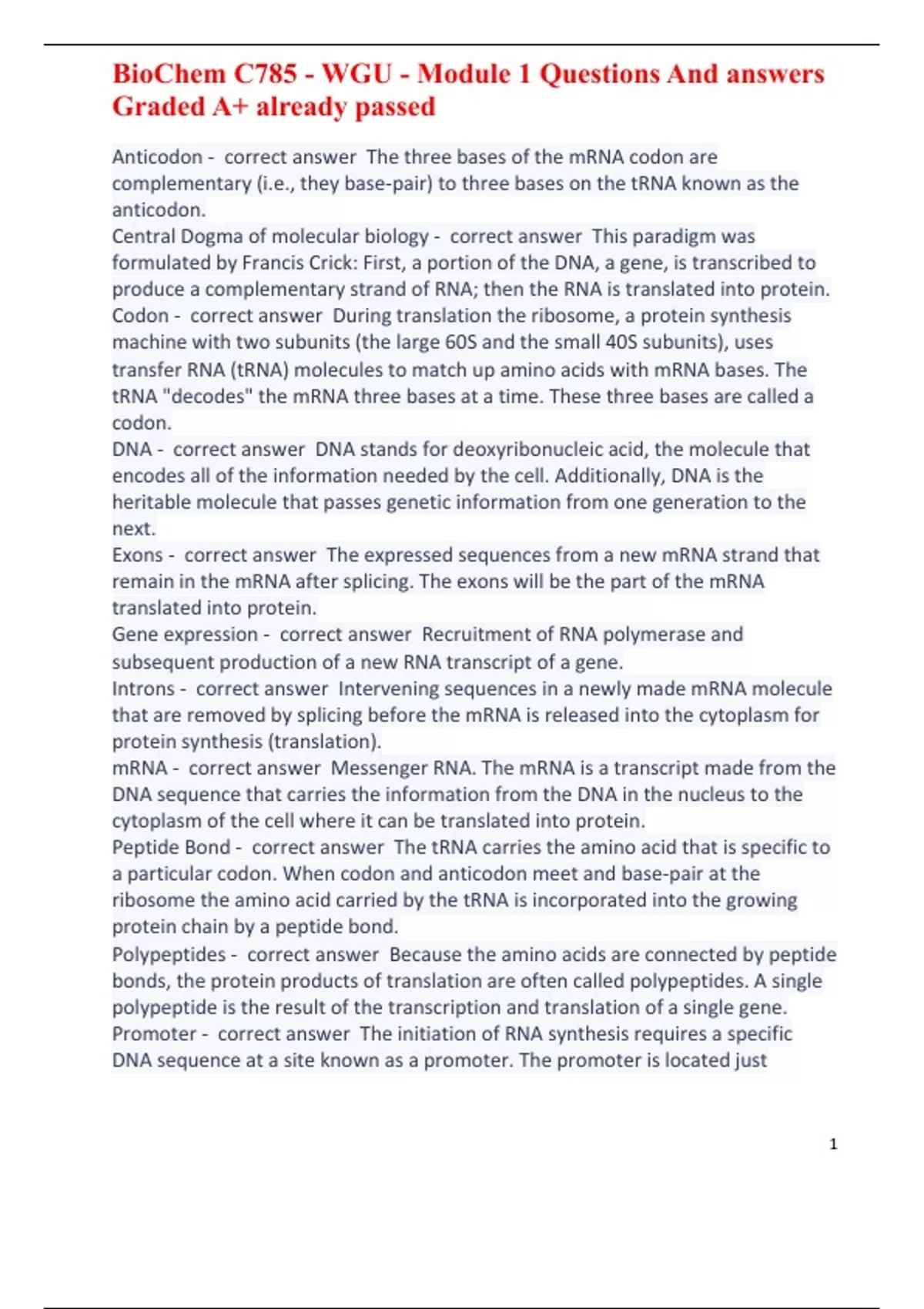 BioChem C785 - WGU - Module 1 Questions And answers Graded A+ already passed

Anticodon - correct answer The three bases of the mRNA codon are complementary (i.e., they base-pair) to three bases on the tRNA known as the anticodon.
Central Dogma of molecular biology - correct answer This paradigm was formulated by Francis Crick: First, a portion of the DNA, a gene, is transcribed to produce a complementary strand of RNA; then the RNA is translated into protein.
Codon - correct answer During translation the ribosome, a protein synthesis machine with two subunits (the large 60S and the small 40S subunits), uses transfer RNA (tRNA) molecules to match up amino acids with mRNA bases. The tRNA "decodes" the mRNA three bases at a time. These three bases are called a codon.
DNA - correct answer DNA stands for deoxyribonucleic acid, the molecule that encodes all of the information needed by the cell. Additionally, DNA is the heritable molecule that passes genetic information from one generation to the next.
Exons - correct answer The expressed sequences from a new mRNA strand that remain in the mRNA after splicing. The exons will be the part of the mRNA translated into protein.
Gene expression - correct answer Recruitment of RNA polymerase and subsequent production of a new RNA transcript of a gene.
Introns - correct answer Intervening sequences in a newly made mRNA molecule that are removed by splicing before the mRNA is released into the cytoplasm for protein synthesis (translation).
mRNA - correct answer Messenger RNA. The mRNA is a transcript made from the DNA sequence that carries the information from the DNA in the nucleus to the cytoplasm of the cell where it can be translated into protein.
Peptide Bond - correct answer The tRNA carries the amino acid that is specific to a particular codon. When codon and anticodon meet and base-pair at the ribosome the amino acid carried by the tRNA is incorporated into the growing protein chain by a peptide bond.
Polypeptides - correct answer Because the amino acids are connected by peptide bonds, the protein products of translation are often called polypeptides. A single polypeptide is the result of the transcription and translation of a single gene.
Promoter - correct answer The initiation of RNA synthesis requires a specific DNA sequence at a site known as a promoter. The promoter is located just

1